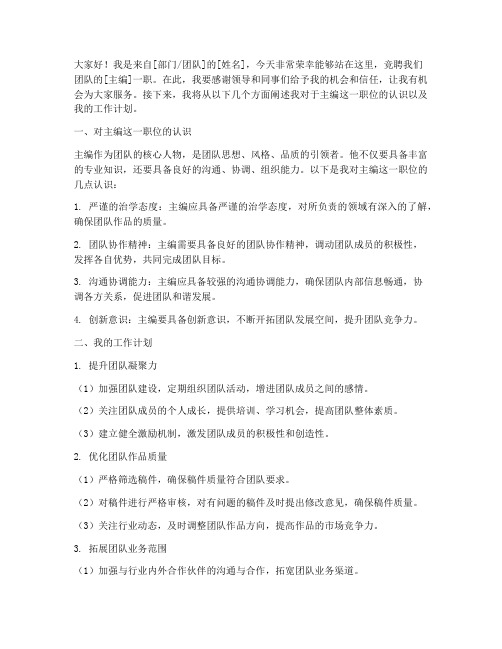 大家好！我是来自[部门/团队]的[姓名]，今天非常荣幸能够站在这里，竞聘我们团队的[主编]一职。在此，我要感谢领导和同事们给予我的机会和信任，让我有机会为大家服务。接下来，我将从以下几个方面阐述我对于主编这一职位的认识以及我的工作计划。

一、对主编这一职位的认识

主编作为团队的核心人物，是团队思想、风格、品质的引领者。他不仅要具备丰富的专业知识，还要具备良好的沟通、协调、组织能力。以下是我对主编这一职位的几点认识：

1. 严谨的治学态度：主编应具备严谨的治学态度，对所负责的领域有深入的了解，确保团队作品的质量。

2. 团队协作精神：主编需要具备良好的团队协作精神，调动团队成员的积极性，发挥各自优势，共同完成团队目标。

3. 沟通协调能力：主编应具备较强的沟通协调能力，确保团队内部信息畅通，协调各方关系，促进团队和谐发展。

4. 创新意识：主编要具备创新意识，不断开拓团队发展空间，提升团队竞争力。

二、我的工作计划

1. 提升团队凝聚力

（1）加强团队建设，定期组织团队活动，增进团队成员之间的感情。

（2）关注团队成员的个人成长，提供培训、学习机会，提高团队整体素质。

（3）建立健全激励机制，激发团队成员的积极性和创造性。

2. 优化团队作品质量

（1）严格筛选稿件，确保稿件质量符合团队要求。

（2）对稿件进行严格审核，对有问题的稿件及时提出修改意见，确保稿件质量。

（3）关注行业动态，及时调整团队作品方向，提高作品的市场竞争力。

3. 拓展团队业务范围

（1）加强与行业内外合作伙伴的沟通与合作，拓宽团队业务渠道。